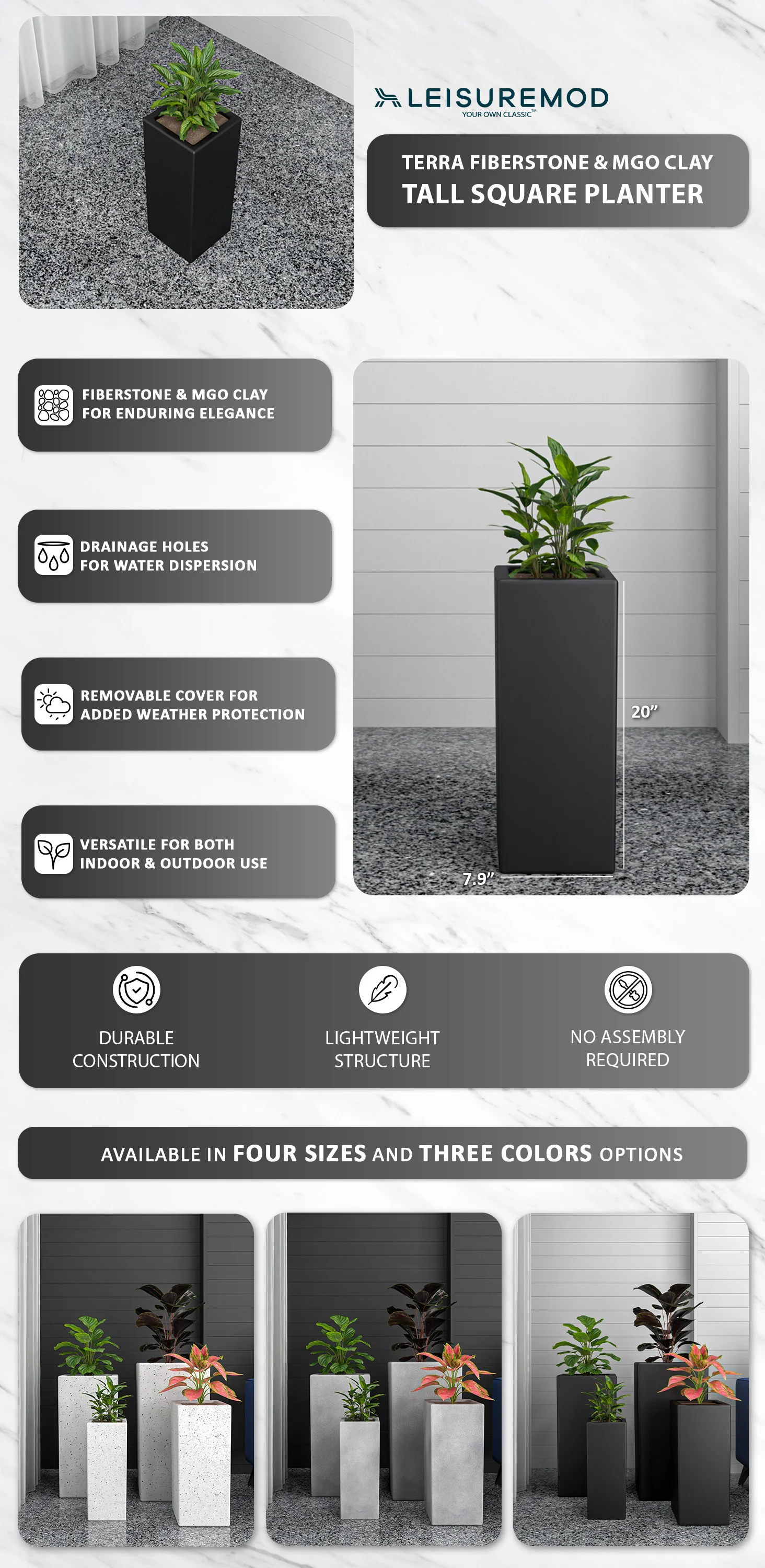 LEISUREMOD
YOUR OWN CLASSIC™

TERRA FIBERSTONE & MGO CLAY
TALL SQUARE PLANTER

FIBERSTONE & MGO CLAY FOR ENDURING ELEGANCE

DRAINAGE HOLES FOR WATER DISPERSION

REMOVABLE COVER FOR ADDED WEATHER PROTECTION

VERSATILE FOR BOTH INDOOR & OUTDOOR USE

20”

7.9”

DURABLE CONSTRUCTION

LIGHTWEIGHT STRUCTURE

NO ASSEMBLY REQUIRED

AVAILABLE IN FOUR SIZES AND THREE COLORS OPTIONS